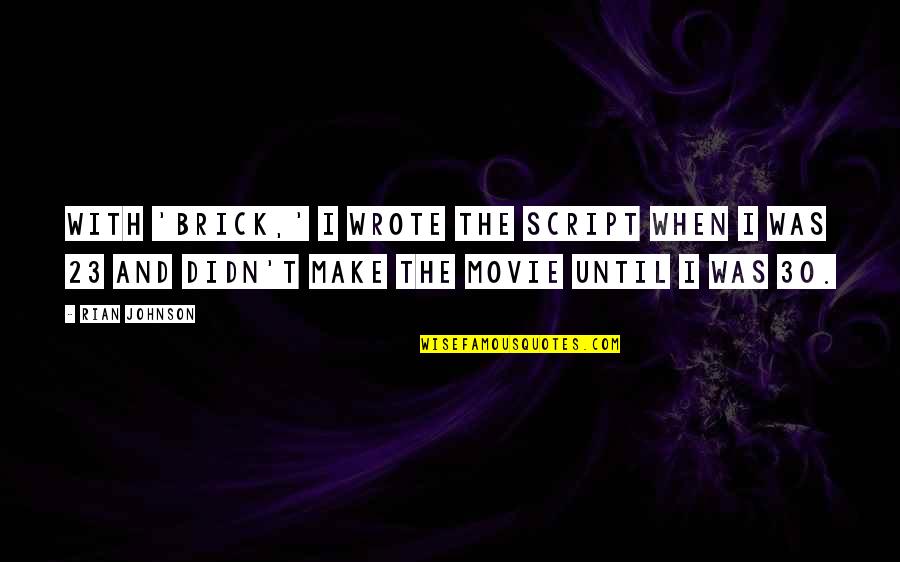 WITH 'BRICK,' I WROTE THE SCRIPT WHEN I WAS 23 AND DIDN'T MAKE THE MOVIE UNTIL I WAS 30.

- RIAN JOHNSON

WISEFAMOUSQUOTES.COM